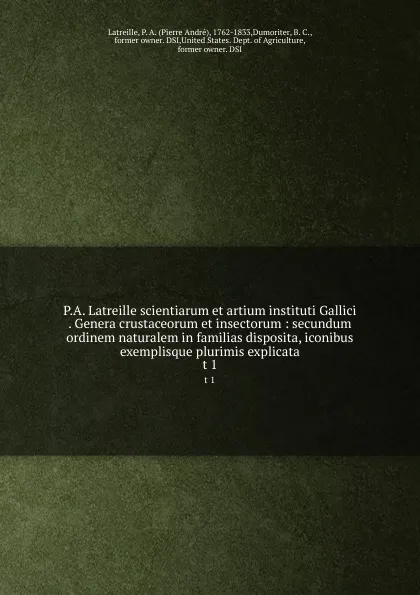 Latreille, P. A. (Pierre André), 1762-1833,Dumoriter, B. C., former owner. DSI,United States. Dept. of Agriculture, former owner. DSI

P.A. Latreille scientiarum et artium instituti Gallici . Genera crustaceorum et insectorum : secundum ordinem naturalem in familias disposita, iconibus exemplisque plurimis explicata
t 1

t 1